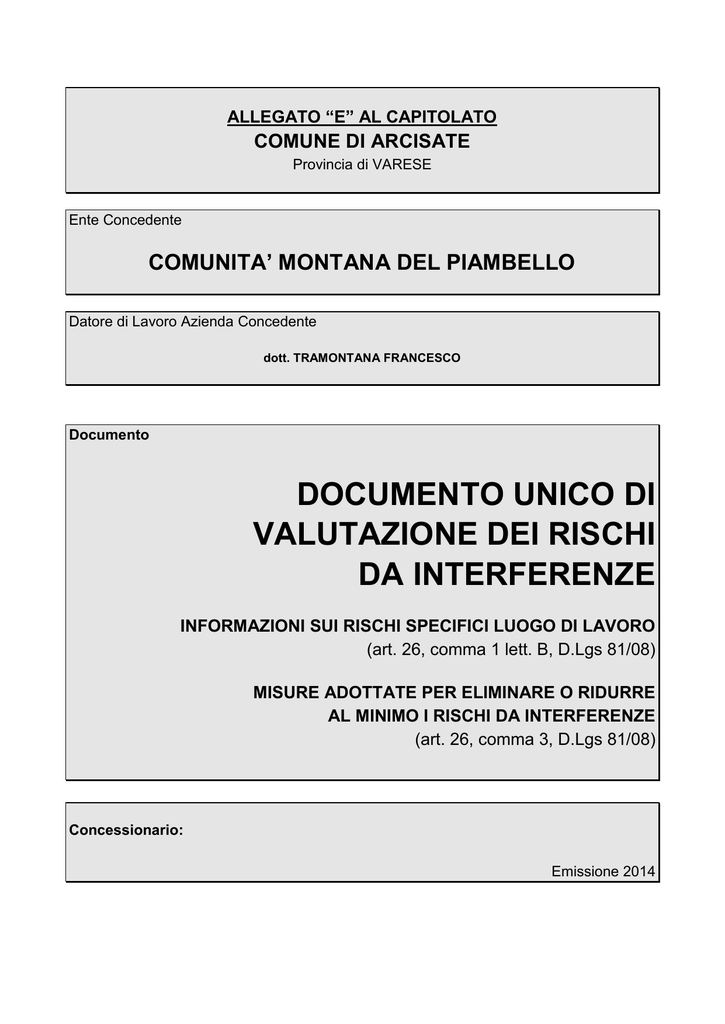 ALLEGATO “E” AL CAPITOLATO
COMUNE DI ARCISATE
Provincia di VARESE

Ente Concedente

COMUNITA’ MONTANA DEL PIAMBELLO

Datore di Lavoro Azienda Concedente

dott. TRAMONTANA FRANCESCO

Documento

DOCUMENTO UNICO DI VALUTAZIONE DEI RISCHI DA INTERFERENZE

INFORMAZIONI SUI RISCHI SPECIFICI LUOGO DI LAVORO
(art. 26, comma 1 lett. B, D.Lgs 81/08)

MISURE ADOTTATE PER ELIMINARE O RIDURRE AL MINIMO I RISCHI DA INTERFERENZE
(art. 26, comma 3, D.Lgs 81/08)

Concessionario:

Emissione 2014